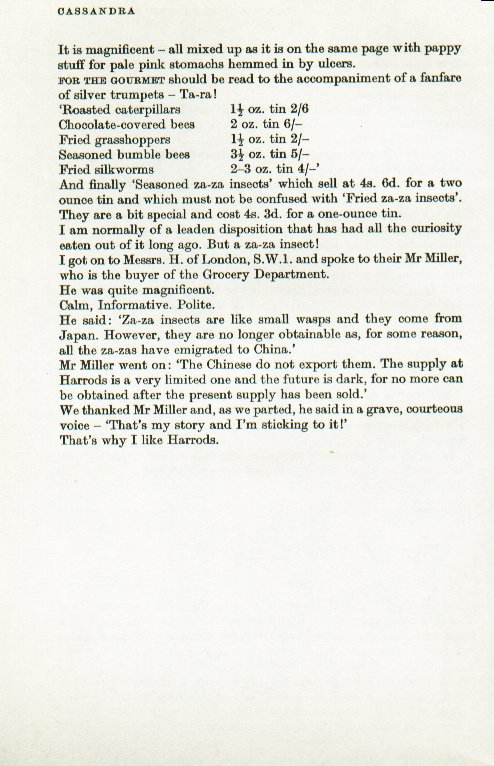 CASSANDRA

It is magnificent – all mixed up as it is on the same page with pappy stuff for pale pink stomachs hemmed in by ulcers.

FOR THE GOURMET should be read to the accompaniment of a fanfare of silver trumpets – Ta-ra!

| | |
|---|---|
| 'Roasted caterpillars | $1\frac{1}{2}$ oz. tin 2/6 |
| Chocolate-covered bees | 2 oz. tin 6/– |
| Fried grasshoppers | $1\frac{1}{2}$ oz. tin 2/– |
| Seasoned bumble bees | $3\frac{1}{2}$ oz. tin 5/– |
| Fried silkworms | 2–3 oz. tin 4/–' |

And finally 'Seasoned za-za insects' which sell at 4s. 6d. for a two ounce tin and which must not be confused with 'Fried za-za insects'. They are a bit special and cost 4s. 3d. for a one-ounce tin.

I am normally of a leaden disposition that has had all the curiosity eaten out of it long ago. But a za-za insect!

I got on to Messrs. H. of London, S.W.1. and spoke to their Mr Miller, who is the buyer of the Grocery Department.

He was quite magnificent.

Calm, Informative. Polite.

He said: 'Za-za insects are like small wasps and they come from Japan. However, they are no longer obtainable as, for some reason, all the za-zas have emigrated to China.'

Mr Miller went on: 'The Chinese do not export them. The supply at Harrods is a very limited one and the future is dark, for no more can be obtained after the present supply has been sold.'

We thanked Mr Miller and, as we parted, he said in a grave, courteous voice – 'That's my story and I'm sticking to it!'

That's why I like Harrods.